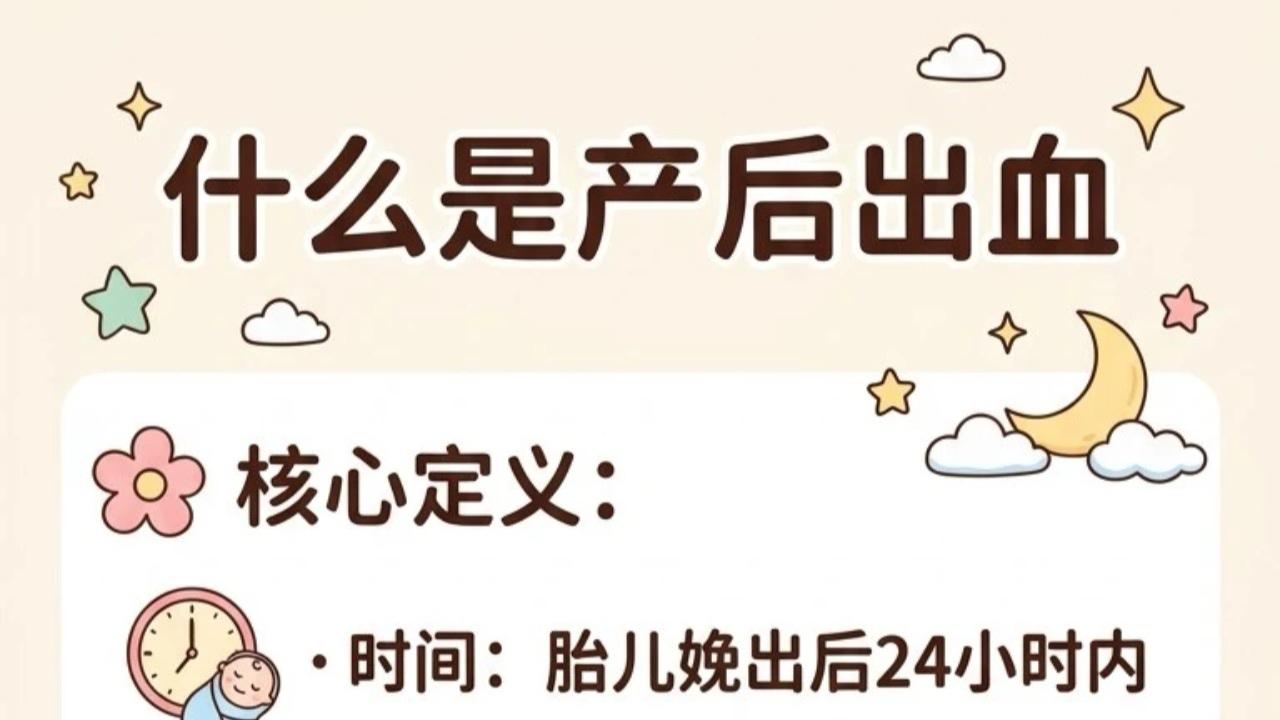 什么是产后出血

核心定义：

· 时间：胎儿娩出后24小时内